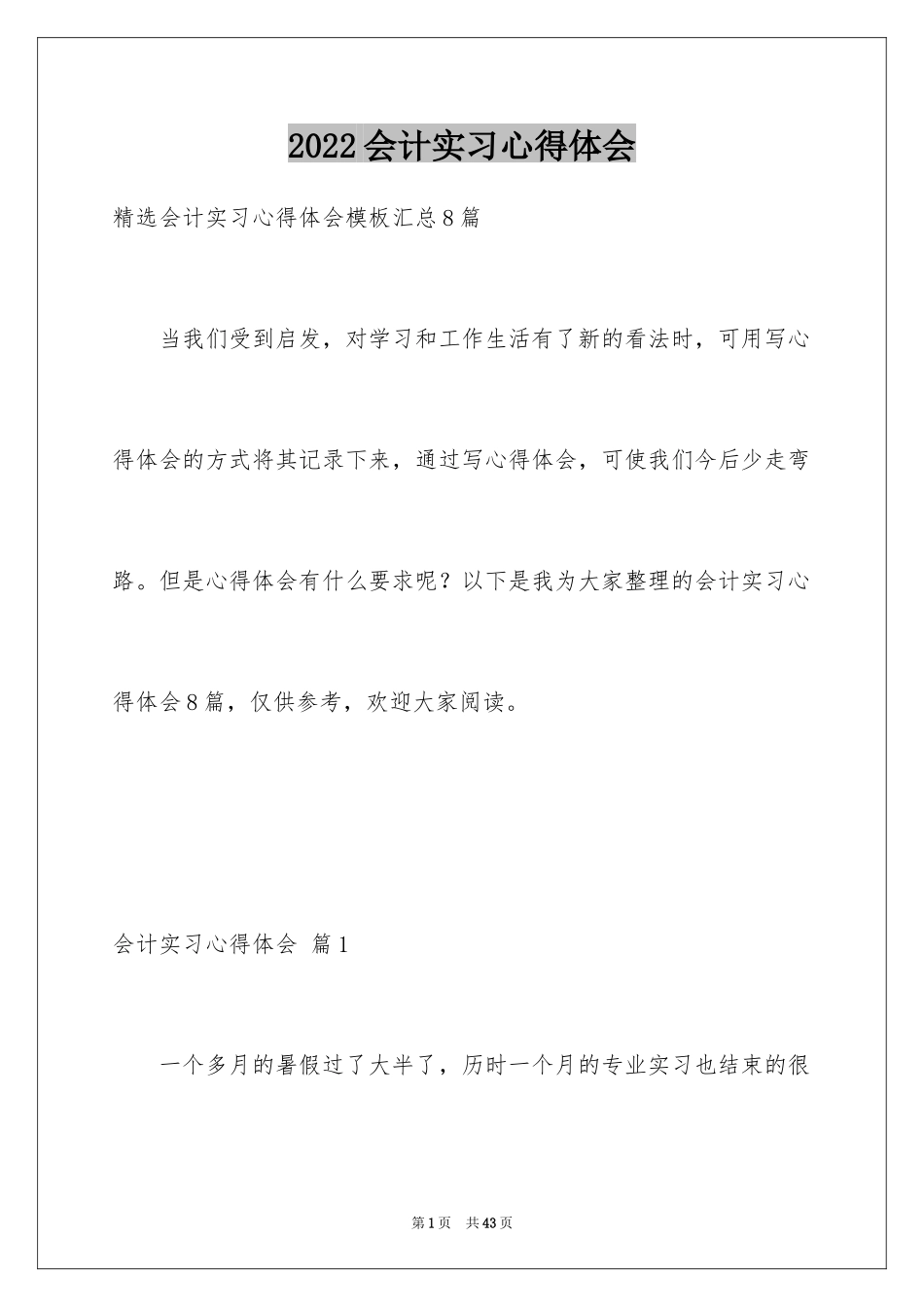 2022会计实习心得体会

精选会计实习心得体会模板汇总8篇

当我们受到启发，对学习和工作生活有了新的看法时，可用写心得体会的方式将其记录下来，通过写心得体会，可使我们今后少走弯路。但是心得体会有什么要求呢？以下是我为大家整理的会计实习心得体会8篇，仅供参考，欢迎大家阅读。

会计实习心得体会 篇1

一个多月的暑假过了大半了，历时一个月的专业实习也结束的很

第1页 共43页